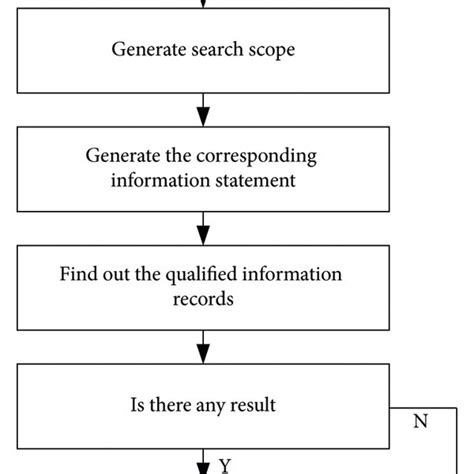 Generate search scope

Generate the corresponding information statement

Find out the qualified information records

Is there any result

N

Y